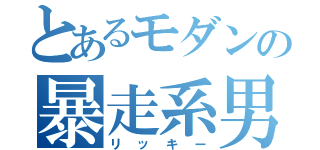 とあるモダンの
暴走系男
リッキー